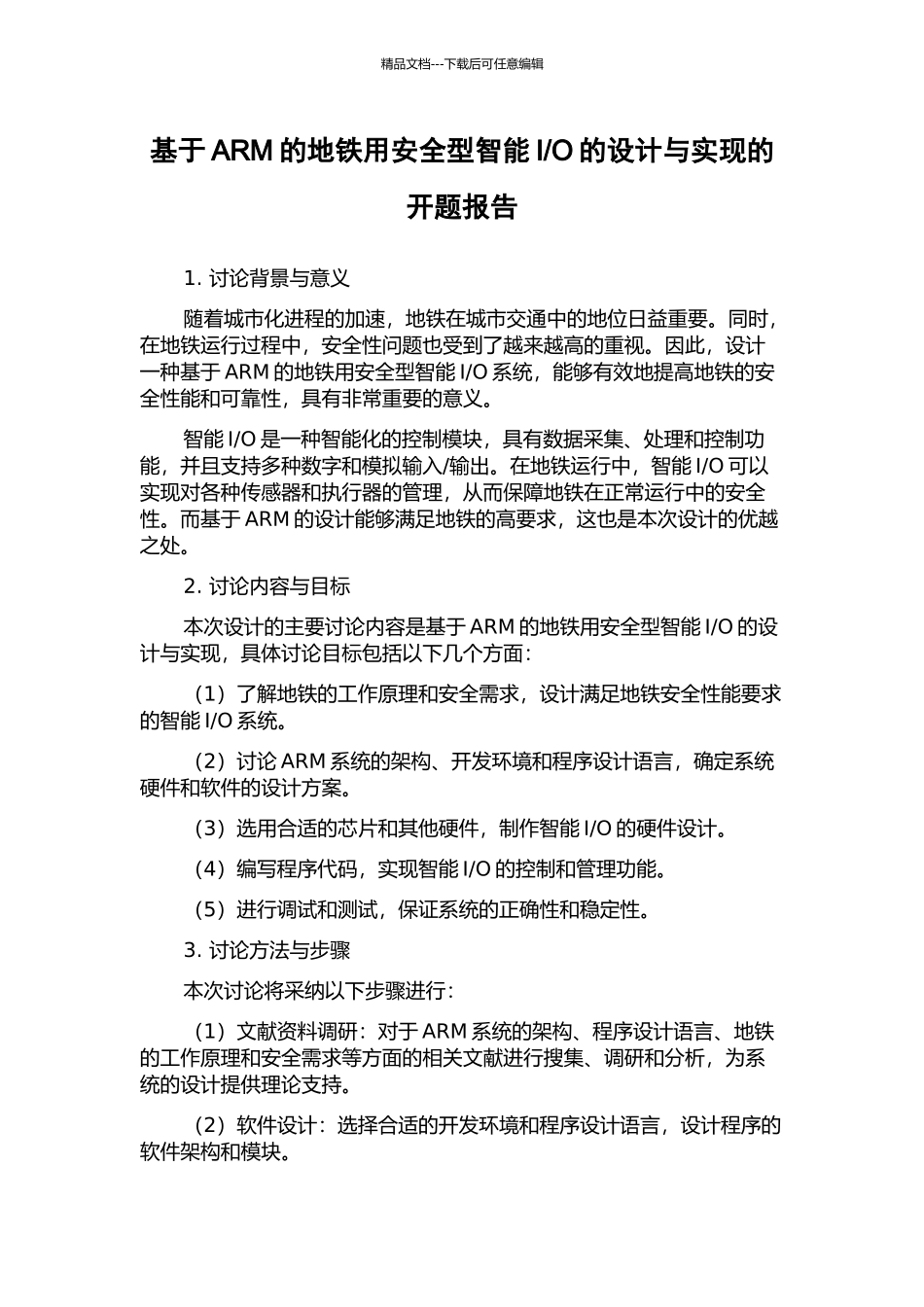 精品文档---下载后可任意编辑

基于 ARM 的地铁用安全型智能 I/O 的设计与实现的开题报告

1. 讨论背景与意义

随着城市化进程的加速，地铁在城市交通中的地位日益重要。同时，在地铁运行过程中，安全性问题也受到了越来越高的重视。因此，设计一种基于 ARM 的地铁用安全型智能 I/O 系统，能够有效地提高地铁的安全性能和可靠性，具有非常重要的意义。

智能 I/O 是一种智能化的控制模块，具有数据采集、处理和控制功能，并且支持多种数字和模拟输入/输出。在地铁运行中，智能 I/O 可以实现对各种传感器和执行器的管理，从而保障地铁在正常运行中的安全性。而基于 ARM 的设计能够满足地铁的高要求，这也是本次设计的优越之处。

2. 讨论内容与目标

本次设计的主要讨论内容是基于 ARM 的地铁用安全型智能 I/O 的设计与实现，具体讨论目标包括以下几个方面：

（1）了解地铁的工作原理和安全需求，设计满足地铁安全性能要求的智能 I/O 系统。

（2）讨论 ARM 系统的架构、开发环境和程序设计语言，确定系统硬件和软件的设计方案。

（3）选用合适的芯片和其他硬件，制作智能 I/O 的硬件设计。

（4）编写程序代码，实现智能 I/O 的控制和管理功能。

（5）进行调试和测试，保证系统的正确性和稳定性。

3. 讨论方法与步骤

本次讨论将采纳以下步骤进行：

（1）文献资料调研：对于 ARM 系统的架构、程序设计语言、地铁的工作原理和安全需求等方面的相关文献进行搜集、调研和分析，为系统的设计提供理论支持。

（2）软件设计：选择合适的开发环境和程序设计语言，设计程序的软件架构和模块。